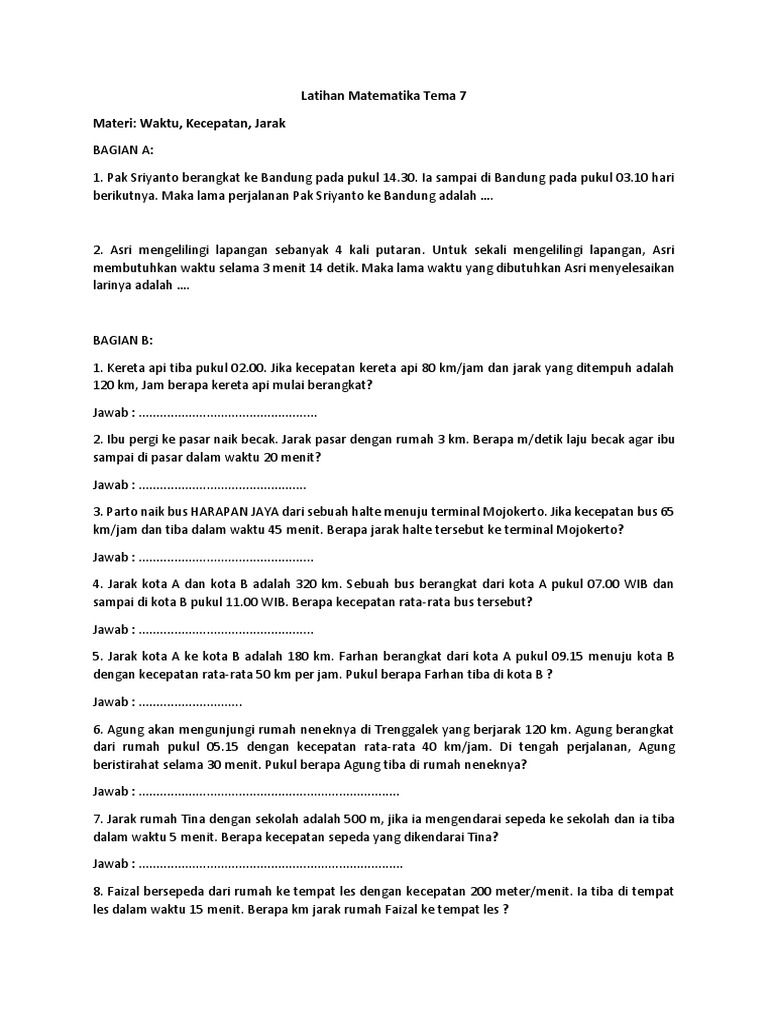 Latihan Matematika Tema 7

Materi: Waktu, Kecepatan, Jarak

BAGIAN A:

1. Pak Sriyanto berangkat ke Bandung pada pukul 14.30. Ia sampai di Bandung pada pukul 03.10 hari berikutnya. Maka lama perjalanan Pak Sriyanto ke Bandung adalah ....

2. Asri mengelilingi lapangan sebanyak 4 kali putaran. Untuk sekali mengelilingi lapangan, Asri membutuhkan waktu selama 3 menit 14 detik. Maka lama waktu yang dibutuhkan Asri menyelesaikan larinya adalah ....

BAGIAN B:

1. Kereta api tiba pukul 02.00. Jika kecepatan kereta api 80 km/jam dan jarak yang ditempuh adalah 120 km, Jam berapa kereta api mulai berangkat?

Jawab : ..................................................

2. Ibu pergi ke pasar naik becak. Jarak pasar dengan rumah 3 km. Berapa m/detik laju becak agar ibu sampai di pasar dalam waktu 20 menit?

Jawab : ...............................................

3. Parto naik bus HARAPAN JAYA dari sebuah halte menuju terminal Mojokerto. Jika kecepatan bus 65 km/jam dan tiba dalam waktu 45 menit. Berapa jarak halte tersebut ke terminal Mojokerto?

Jawab : .................................................

4. Jarak kota A dan kota B adalah 320 km. Sebuah bus berangkat dari kota A pukul 07.00 WIB dan sampai di kota B pukul 11.00 WIB. Berapa kecepatan rata-rata bus tersebut?

Jawab : .................................................

5. Jarak kota A ke kota B adalah 180 km. Farhan berangkat dari kota A pukul 09.15 menuju kota B dengan kecepatan rata-rata 50 km per jam. Pukul berapa Farhan tiba di kota B ?

Jawab : .............................

6. Agung akan mengunjungi rumah neneknya di Trenggalek yang berjarak 120 km. Agung berangkat dari rumah pukul 05.15 dengan kecepatan rata-rata 40 km/jam. Di tengah perjalanan, Agung beristirahat selama 30 menit. Pukul berapa Agung tiba di rumah neneknya?

Jawab : ..........................................................................

7. Jarak rumah Tina dengan sekolah adalah 500 m, jika ia mengendarai sepeda ke sekolah dan ia tiba dalam waktu 5 menit. Berapa kecepatan sepeda yang dikendarai Tina?

Jawab : ..........................................................................

8. Faizal bersepeda dari rumah ke tempat les dengan kecepatan 200 meter/menit. Ia tiba di tempat les dalam waktu 15 menit. Berapa km jarak rumah Faizal ke tempat les ?